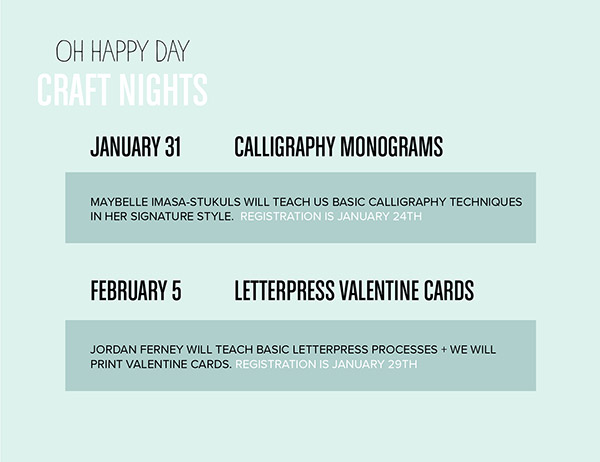 OH HAPPY DAY
CRAFT NIGHTS

JANUARY 31 CALLIGRAPHY MONOGRAMS

MAYBELLE IMASA-STUKULS WILL TEACH US BASIC CALLIGRAPHY TECHNIQUES IN HER SIGNATURE STYLE. REGISTRATION IS JANUARY 24TH

FEBRUARY 5 LETTERPRESS VALENTINE CARDS

JORDAN FERNEY WILL TEACH BASIC LETTERPRESS PROCESSES + WE WILL PRINT VALENTINE CARDS. REGISTRATION IS JANUARY 29TH